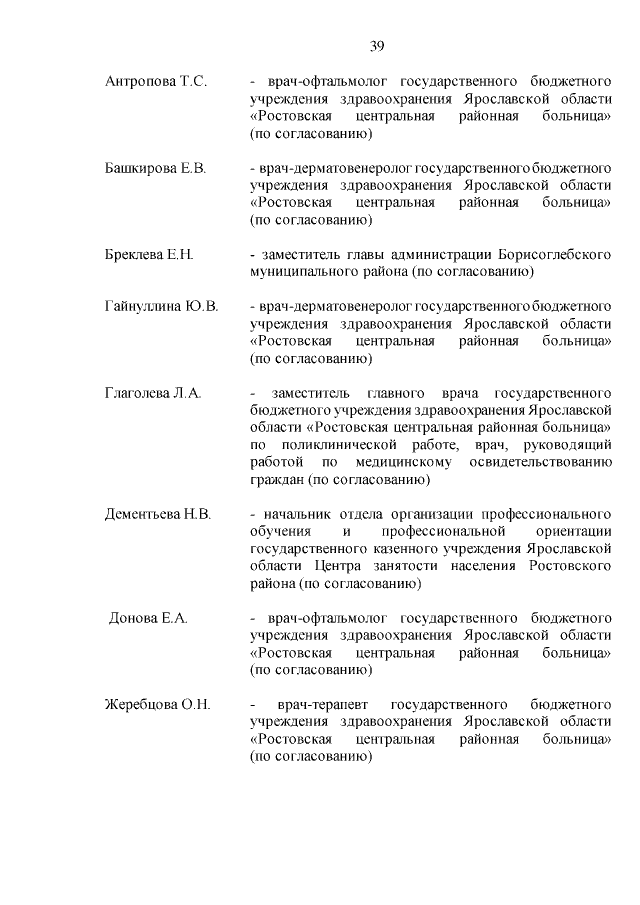 39

Антропова Т.С. - врач-офтальмолог государственного бюджетного учреждения здравоохранения Ярославской области «Ростовская центральная районная больница» (по согласованию)

Башкирова Е.В. - врач-дерматовенеролог государственного бюджетного учреждения здравоохранения Ярославской области «Ростовская центральная районная больница» (по согласованию)

Бреклева Е.Н. - заместитель главы администрации Борисоглебского муниципального района (по согласованию)

Гайнуллина Ю.В. - врач-дерматовенеролог государственного бюджетного учреждения здравоохранения Ярославской области «Ростовская центральная районная больница» (по согласованию)

Глаголева Л.А. - заместитель главного врача государственного бюджетного учреждения здравоохранения Ярославской области «Ростовская центральная районная больница» по поликлинической работе, врач, руководящий работой по медицинскому освидетельствованию граждан (по согласованию)

Дементьева Н.В. - начальник отдела организации профессионального обучения и профессиональной ориентации государственного казенного учреждения Ярославской области Центра занятости населения Ростовского района (по согласованию)

Донова Е.А. - врач-офтальмолог государственного бюджетного учреждения здравоохранения Ярославской области «Ростовская центральная районная больница» (по согласованию)

Жеребцова О.Н. - врач-терапевт государственного бюджетного учреждения здравоохранения Ярославской области «Ростовская центральная районная больница» (по согласованию)